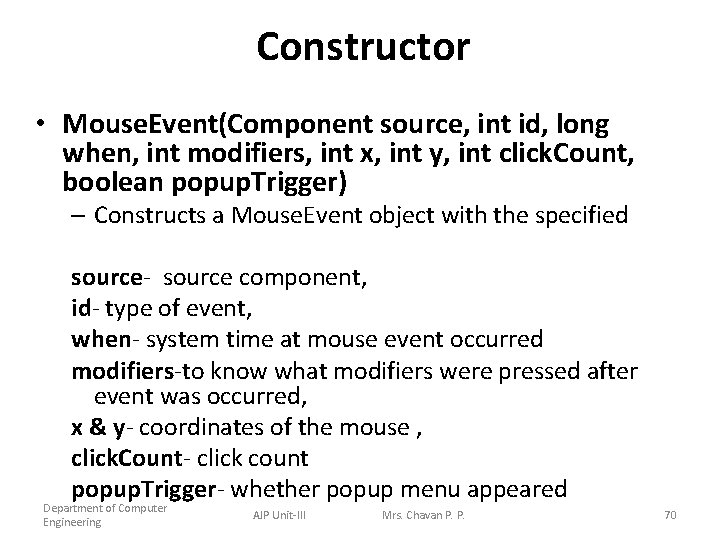 Constructor

• MouseEvent(Component source, int id, long when, int modifiers, int x, int y, int clickCount, boolean popupTrigger)
– Constructs a MouseEvent object with the specified

source- source component,
id- type of event,
when- system time at mouse event occurred
modifiers-to know what modifiers were pressed after event was occurred,
x & y- coordinates of the mouse ,
clickCount- click count
popupTrigger- whether popup menu appeared

Department of Computer Engineering
AJP Unit-III
Mrs. Chavan P. P.
70